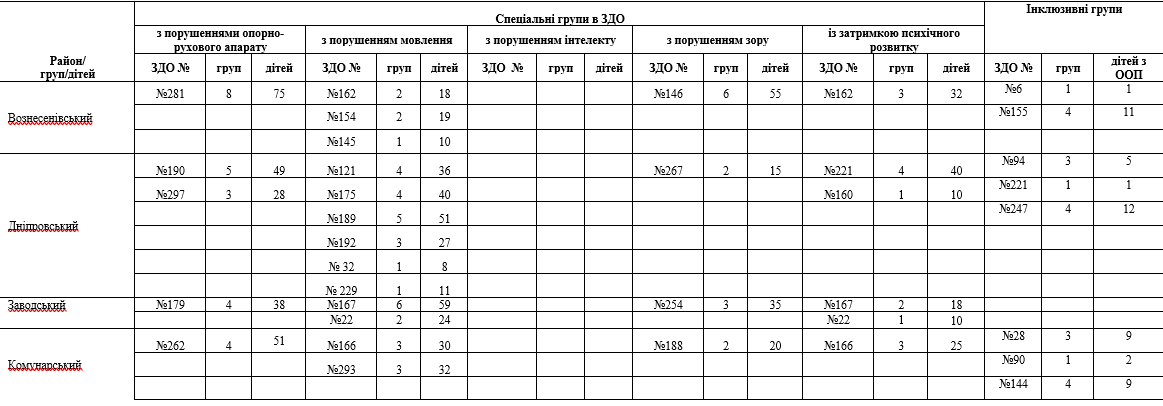 | Район/ груп/дітей | Спеціальні групи в ЗДО | | | | | | | | | | | | | | | Інклюзивні групи | | |
|---|---|---|---|---|---|---|---|---|---|---|---|---|---|---|---|---|---|---|
| | з порушеннями опорно-рухового апарату | | | з порушенням мовлення | | | з порушенням інтелекту | | | з порушенням зору | | | із затримкою психічного розвитку | | | | | |
| | ЗДО № | груп | дітей | ЗДО № | груп | дітей | ЗДО № | груп | дітей | ЗДО № | груп | дітей | ЗДО № | груп | дітей | ЗДО № | груп | дітей з ООП |
| Вознесенівський | №281 | 8 | 75 | №162 | 2 | 18 | | | | №146 | 6 | 55 | №162 | 3 | 32 | №6 | 1 | 1 |
| | | | | №154 | 2 | 19 | | | | | | | | | | №155 | 4 | 11 |
| | | | | №145 | 1 | 10 | | | | | | | | | | | | |
| Дніпровський | №190 | 5 | 49 | №121 | 4 | 36 | | | | №267 | 2 | 15 | №221 | 4 | 40 | №94 | 3 | 5 |
| | №297 | 3 | 28 | №175 | 4 | 40 | | | | | | | №160 | 1 | 10 | №221 | 1 | 1 |
| | | | | №189 | 5 | 51 | | | | | | | | | | №247 | 4 | 12 |
| | | | | №192 | 3 | 27 | | | | | | | | | | | | |
| | | | | № 32 | 1 | 8 | | | | | | | | | | | | |
| | | | | № 229 | 1 | 11 | | | | | | | | | | | | |
| Заводський | №179 | 4 | 38 | №167 | 6 | 59 | | | | №254 | 3 | 35 | №167 | 2 | 18 | | | |
| | | | | №22 | 2 | 24 | | | | | | | №22 | 1 | 10 | | | |
| Комунарський | №262 | 4 | 51 | №166 | 3 | 30 | | | | №188 | 2 | 20 | №166 | 3 | 25 | №28 | 3 | 9 |
| | | | | №293 | 3 | 32 | | | | | | | | | | №90 | 1 | 2 |
| | | | | | | | | | | | | | | | | №144 | 4 | 9 |